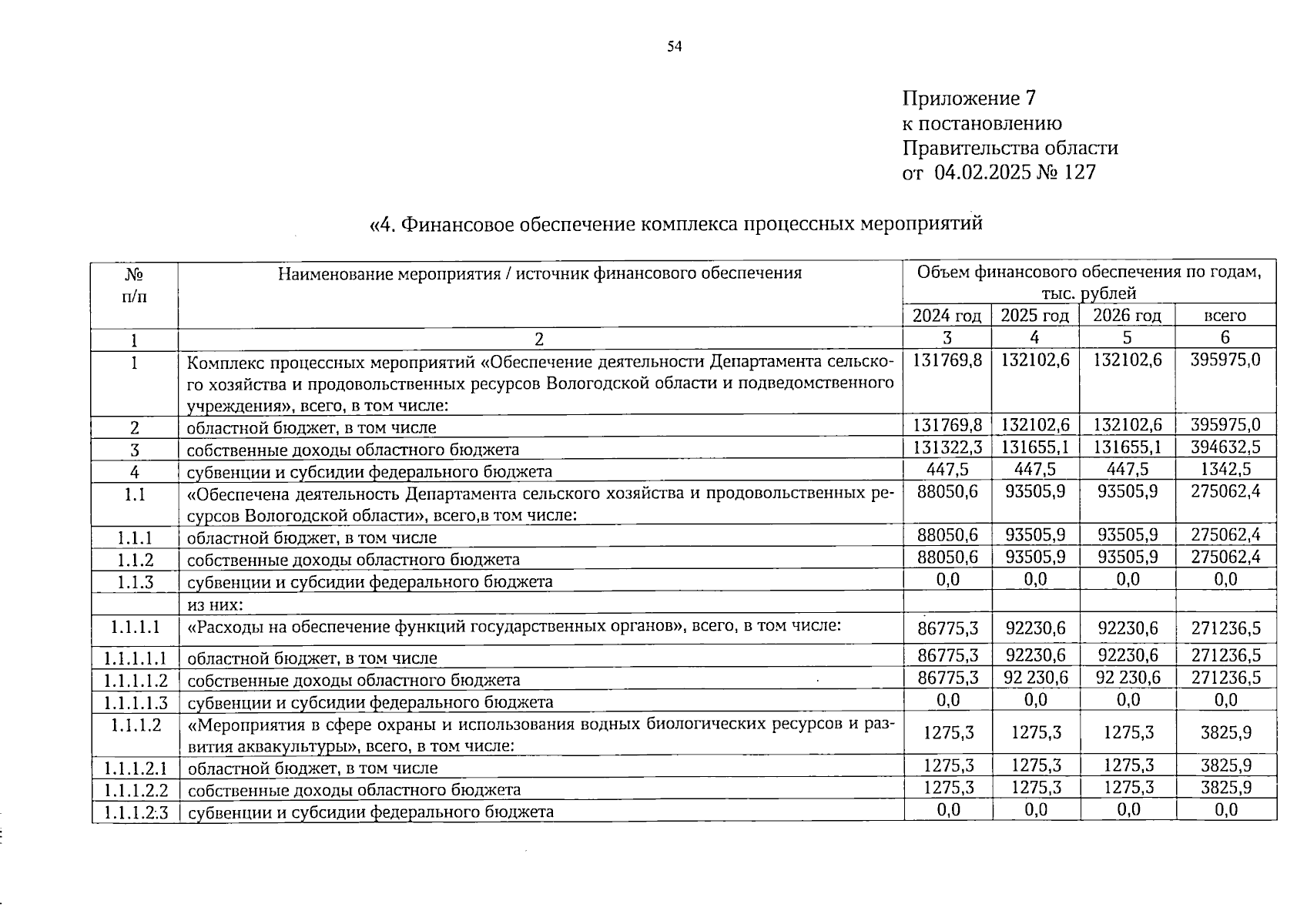 54

Приложение 7
к постановлению
Правительства области
от 04.02.2025 № 127

«4. Финансовое обеспечение комплекса процессных мероприятий

| № п/п | Наименование мероприятия / источник финансового обеспечения | Объем финансового обеспечения по годам, тыс. рублей | | | |
|---|---|---|---|---|---|
| | | 2024 год | 2025 год | 2026 год | всего |
| 1 | 2 | 3 | 4 | 5 | 6 |
| 1 | Комплекс процессных мероприятий «Обеспечение деятельности Департамента сельского хозяйства и продовольственных ресурсов Вологодской области и подведомственного учреждения», всего, в том числе: | 131769,8 | 132102,6 | 132102,6 | 395975,0 |
| 2 | областной бюджет, в том числе | 131769,8 | 132102,6 | 132102,6 | 395975,0 |
| 3 | собственные доходы областного бюджета | 131322,3 | 131655,1 | 131655,1 | 394632,5 |
| 4 | субвенции и субсидии федерального бюджета | 447,5 | 447,5 | 447,5 | 1342,5 |
| 1.1 | «Обеспечена деятельность Департамента сельского хозяйства и продовольственных ресурсов Вологодской области», всего,в том числе: | 88050,6 | 93505,9 | 93505,9 | 275062,4 |
| 1.1.1 | областной бюджет, в том числе | 88050,6 | 93505,9 | 93505,9 | 275062,4 |
| 1.1.2 | собственные доходы областного бюджета | 88050,6 | 93505,9 | 93505,9 | 275062,4 |
| 1.1.3 | субвенции и субсидии федерального бюджета | 0,0 | 0,0 | 0,0 | 0,0 |
| | из них: | | | | |
| 1.1.1.1 | «Расходы на обеспечение функций государственных органов», всего, в том числе: | 86775,3 | 92230,6 | 92230,6 | 271236,5 |
| 1.1.1.1.1 | областной бюджет, в том числе | 86775,3 | 92230,6 | 92230,6 | 271236,5 |
| 1.1.1.1.2 | собственные доходы областного бюджета | 86775,3 | 92 230,6 | 92 230,6 | 271236,5 |
| 1.1.1.1.3 | субвенции и субсидии федерального бюджета | 0,0 | 0,0 | 0,0 | 0,0 |
| 1.1.1.2 | «Мероприятия в сфере охраны и использования водных биологических ресурсов и развития аквакультуры», всего, в том числе: | 1275,3 | 1275,3 | 1275,3 | 3825,9 |
| 1.1.1.2.1 | областной бюджет, в том числе | 1275,3 | 1275,3 | 1275,3 | 3825,9 |
| 1.1.1.2.2 | собственные доходы областного бюджета | 1275,3 | 1275,3 | 1275,3 | 3825,9 |
| 1.1.1.2.3 | субвенции и субсидии федерального бюджета | 0,0 | 0,0 | 0,0 | 0,0 |